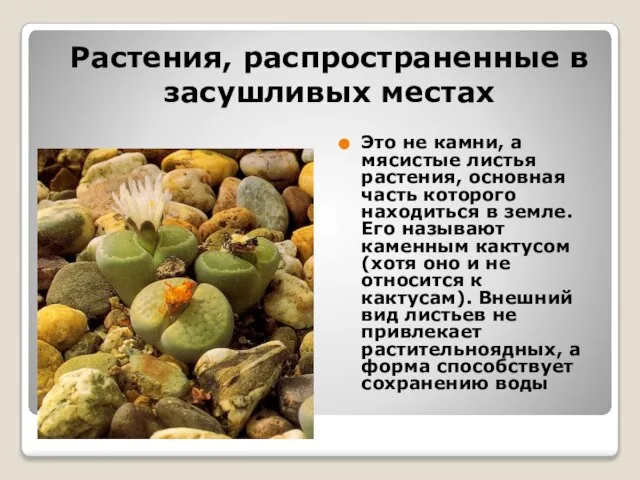 Растения, распространенные в засушливых местах

Это не камни, а мясистые листья растения, основная часть которого находиться в земле. Его называют каменным кактусом (хотя оно и не относится к кактусам). Внешний вид листьев не привлекает растительноядных, а форма способствует сохранению воды